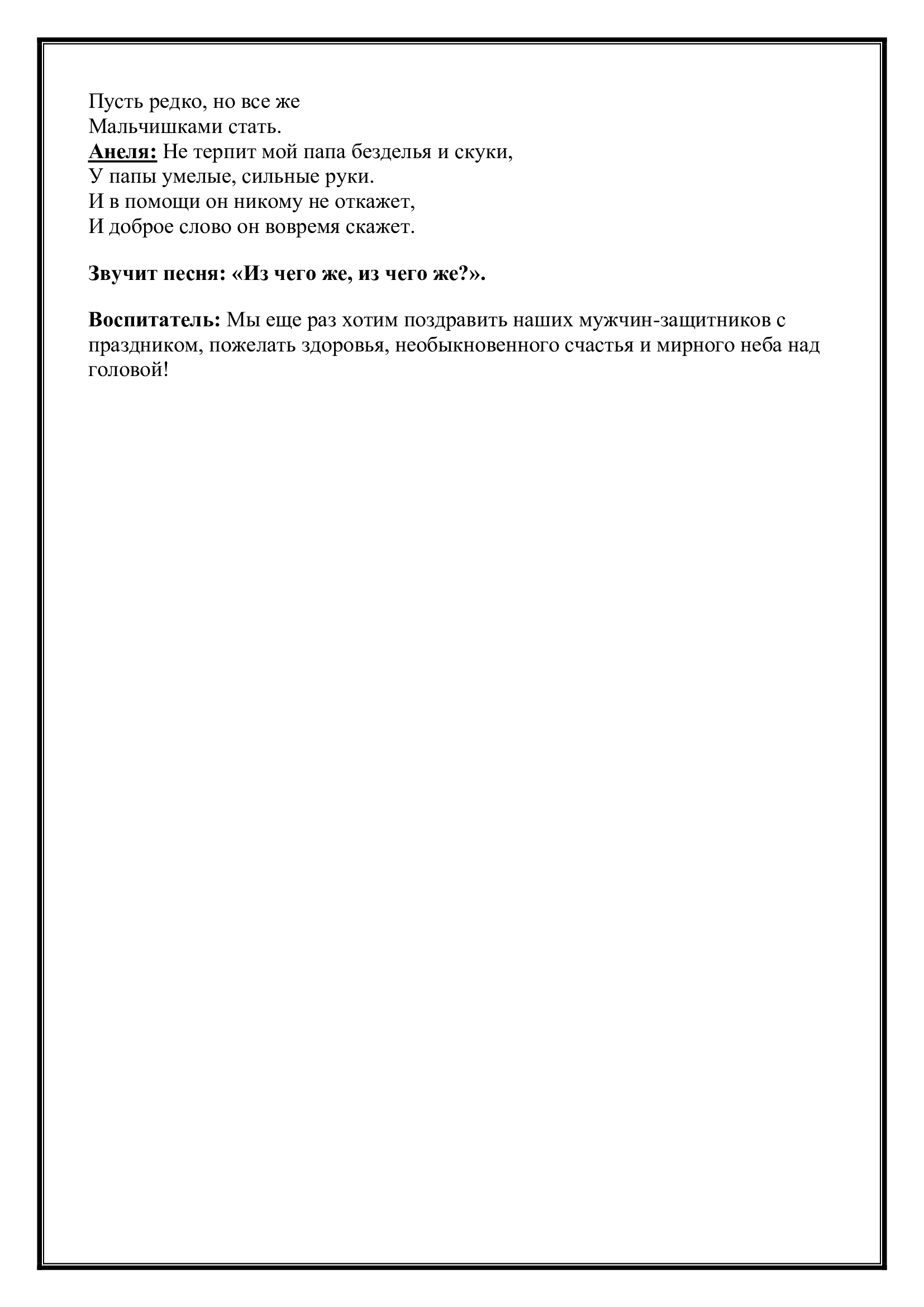 Пусть редко, но все же
Мальчишками стать.
Анеля: Не терпит мой папа безделья и скуки,
У папы умелые, сильные руки.
И в помощи он никому не откажет,
И доброе слово он вовремя скажет.

Звучит песня: «Из чего же, из чего же?».

Воспитатель: Мы еще раз хотим поздравить наших мужчин-защитников с праздником, пожелать здоровья, необыкновенного счастья и мирного неба над головой!